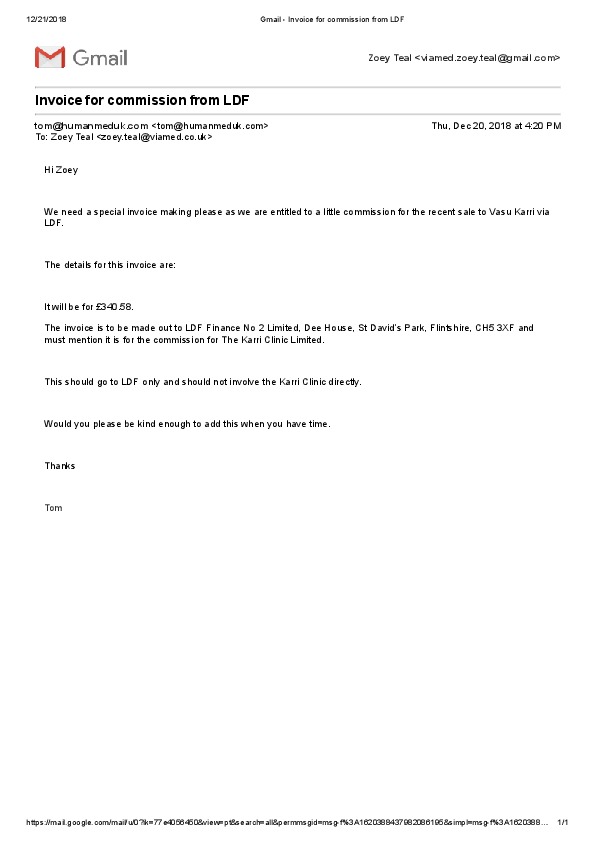 12/21/2018 Gmail - Invoice for commission from LDF

Gmail

Zoey Teal <viamed.zoey.teal@gmail.com>

Invoice for commission from LDF

tom@humanmeduk.com <tom@humanmeduk.com> Thu, Dec 20, 2018 at 4:20 PM
To: Zoey Teal <zoey.teal@viamed.co.uk>

Hi Zoey

We need a special invoice making please as we are entitled to a little commission for the recent sale to Vasu Karri via LDF.

The details for this invoice are:

It will be for £340.58.

The invoice is to be made out to LDF Finance No 2 Limited, Dee House, St David's Park, Flintshire, CH5 3XF and must mention it is for the commission for The Karri Clinic Limited.

This should go to LDF only and should not involve the Karri Clinic directly.

Would you please be kind enough to add this when you have time.

Thanks

Tom

https://mail.google.com/mail/u/0?ik=77e4056450&view=pt&search=all&permmsgid=msg-f%3A1620388437982086195&simpl=msg-f%3A1620388... 1/1